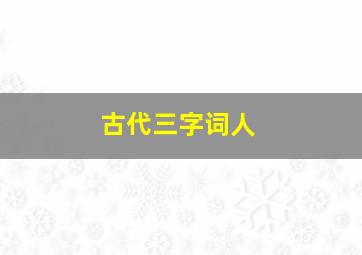 古代三字词人